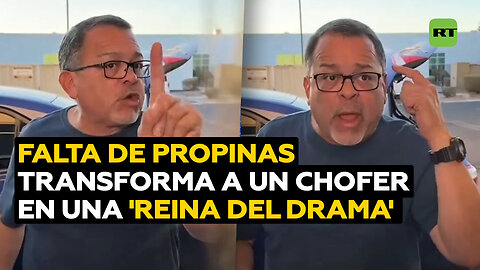 RT

FALTA DE PROPINAS TRANSFORMA A UN CHOFER EN UNA 'REINA DEL DRAMA'